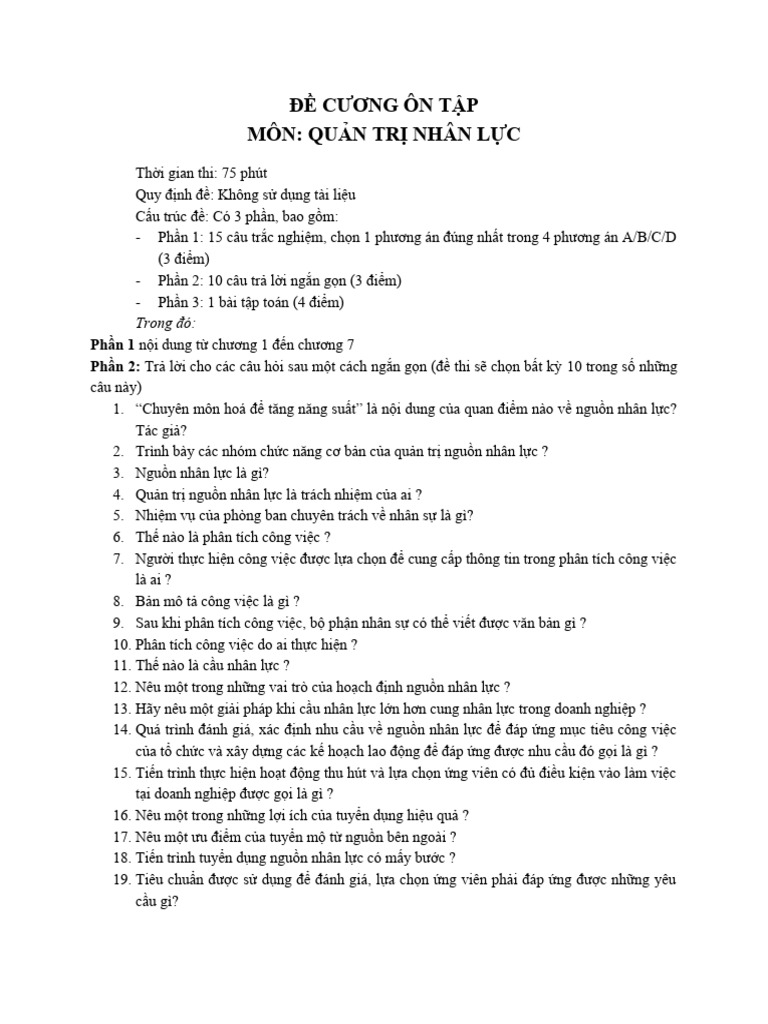 ĐỀ CƯƠNG ÔN TẬP
MÔN: QUẢN TRỊ NHÂN LỰC

Thời gian thi: 75 phút
Quy định đề: Không sử dụng tài liệu
Cấu trúc đề: Có 3 phần, bao gồm:
- Phần 1: 15 câu trắc nghiệm, chọn 1 phương án đúng nhất trong 4 phương án A/B/C/D (3 điểm)
- Phần 2: 10 câu trả lời ngắn gọn (3 điểm)
- Phần 3: 1 bài tập toán (4 điểm)
Trong đó:
Phần 1 nội dung từ chương 1 đến chương 7
Phần 2: Trả lời cho các câu hỏi sau một cách ngắn gọn (đề thi sẽ chọn bất kỳ 10 trong số những câu này)
1. "Chuyên môn hoá để tăng năng suất" là nội dung của quan điểm nào về nguồn nhân lực? Tác giả?
2. Trình bày các nhóm chức năng cơ bản của quản trị nguồn nhân lực ?
3. Nguồn nhân lực là gì?
4. Quản trị nguồn nhân lực là trách nhiệm của ai ?
5. Nhiệm vụ của phòng ban chuyên trách về nhân sự là gì?
6. Thế nào là phân tích công việc ?
7. Người thực hiện công việc được lựa chọn để cung cấp thông tin trong phân tích công việc là ai ?
8. Bản mô tả công việc là gì ?
9. Sau khi phân tích công việc, bộ phận nhân sự có thể viết được văn bản gì ?
10. Phân tích công việc do ai thực hiện ?
11. Thế nào là cầu nhân lực ?
12. Nêu một trong những vai trò của hoạch định nguồn nhân lực ?
13. Hãy nêu một giải pháp khi cầu nhân lực lớn hơn cung nhân lực trong doanh nghiệp ?
14. Quá trình đánh giá, xác định nhu cầu về nguồn nhân lực để đáp ứng mục tiêu công việc của tổ chức và xây dựng các kế hoạch lao động để đáp ứng được nhu cầu đó gọi là gì ?
15. Tiến trình thực hiện hoạt động thu hút và lựa chọn ứng viên có đủ điều kiện vào làm việc tại doanh nghiệp được gọi là gì ?
16. Nêu một trong những lợi ích của tuyển dụng hiệu quả ?
17. Nêu một ưu điểm của tuyển mộ từ nguồn bên ngoài ?
18. Tiến trình tuyển dụng nguồn nhân lực có mấy bước ?
19. Tiêu chuẩn được sử dụng để đánh giá, lựa chọn ứng viên phải đáp ứng được những yêu cầu gì?